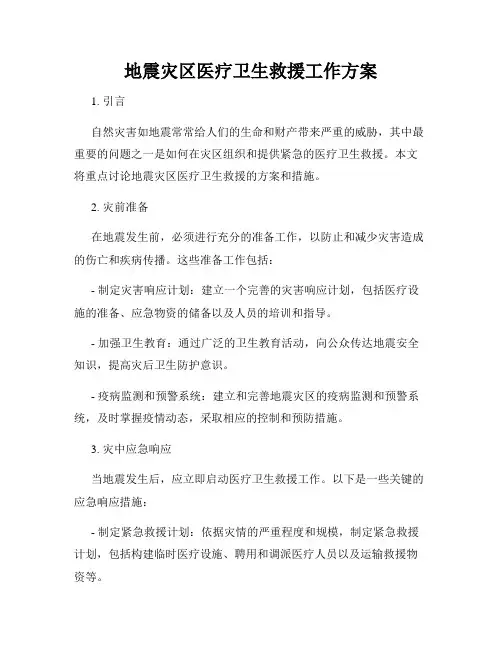 地震灾区医疗卫生救援工作方案

1. 引言

自然灾害如地震常常给人们的生命和财产带来严重的威胁，其中最重要的问题之一是如何在灾区组织和提供紧急的医疗卫生救援。本文将重点讨论地震灾区医疗卫生救援的方案和措施。

2. 灾前准备

在地震发生前，必须进行充分的准备工作，以防止和减少灾害造成的伤亡和疾病传播。这些准备工作包括：

- 制定灾害响应计划：建立一个完善的灾害响应计划，包括医疗设施的准备、应急物资的储备以及人员的培训和指导。

- 加强卫生教育：通过广泛的卫生教育活动，向公众传达地震安全知识，提高灾后卫生防护意识。

- 疫病监测和预警系统：建立和完善地震灾区的疫病监测和预警系统，及时掌握疫情动态，采取相应的控制和预防措施。

3. 灾中应急响应

当地震发生后，应立即启动医疗卫生救援工作。以下是一些关键的应急响应措施：

- 制定紧急救援计划：依据灾情的严重程度和规模，制定紧急救援计划，包括构建临时医疗设施、聘用和调派医疗人员以及运输救援物资等。